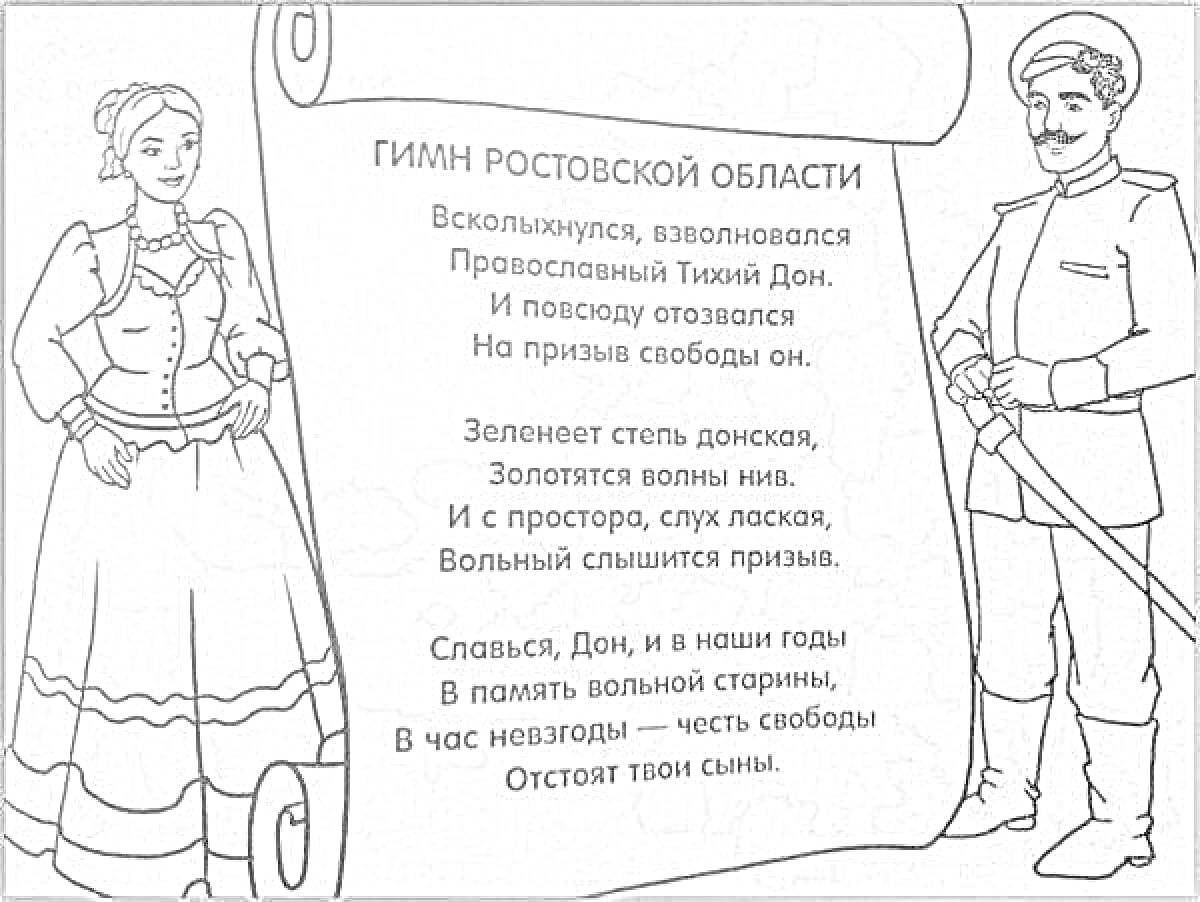 ГИМН РОСТОВСКОЙ ОБЛАСТИ

Всколыхнулся, взволновался
Православный Тихий Дон.
И повсюду отозвался
На призыв свободы он.

Зеленеет степь донская,
Золотятся волны нив.
И с простора, слух лаская,
Вольный слышится призыв.

Славься, Дон, и в наши годы
В память вольной старины,
В час невзгоды — честь свободы
Отстоят твои сыны.